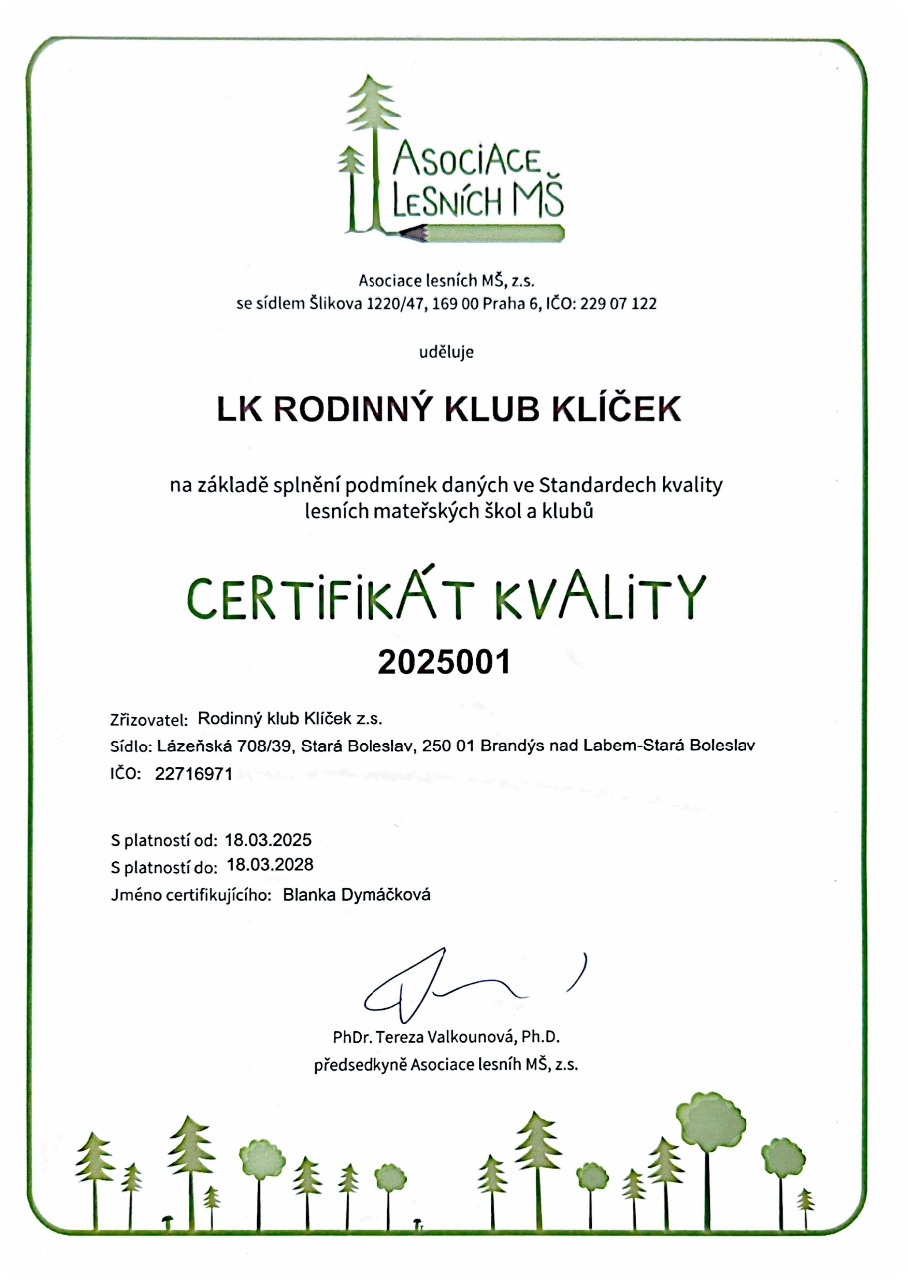 ASOCIACE LESNÍCH MŠ

Asociace lesních MŠ, z.s.
se sídlem Šlikova 1220/47, 169 00 Praha 6, IČO: 229 07 122

uděluje

LK RODINNÝ KLUB KLÍČEK

na základě splnění podmínek daných ve Standardech kvality lesních mateřských škol a klubů

CERTIFIKÁT KVALITY

2025001

Zřizovatel: Rodinný klub Klíček z.s.
Sídlo: Lázeňská 708/39, Stará Boleslav, 250 01 Brandýs nad Labem-Stará Boleslav
IČO: 22716971

S platností od: 18.03.2025
S platností do: 18.03.2028
Jméno certifikujícího: Blanka Dymáčková

PhDr. Tereza Valkounová, Ph.D.
předsedkyně Asociace lesníh MŠ, z.s.